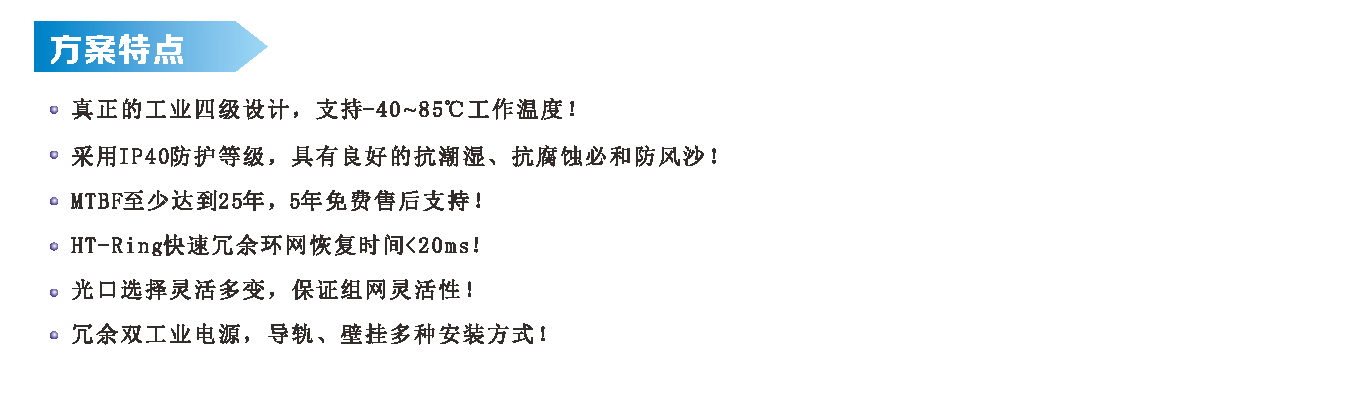 方案特点

真正的工业四级设计，支持-40~85℃工作温度！

采用IP40防护等级，具有良好的抗潮湿、抗腐蚀必和防风沙！

MTBF至少达到25年，5年免费售后支持！

HT-Ring快速冗余环网恢复时间<20ms！

光口选择灵活多变，保证组网灵活性！

冗余双工业电源，导轨、壁挂多种安装方式！